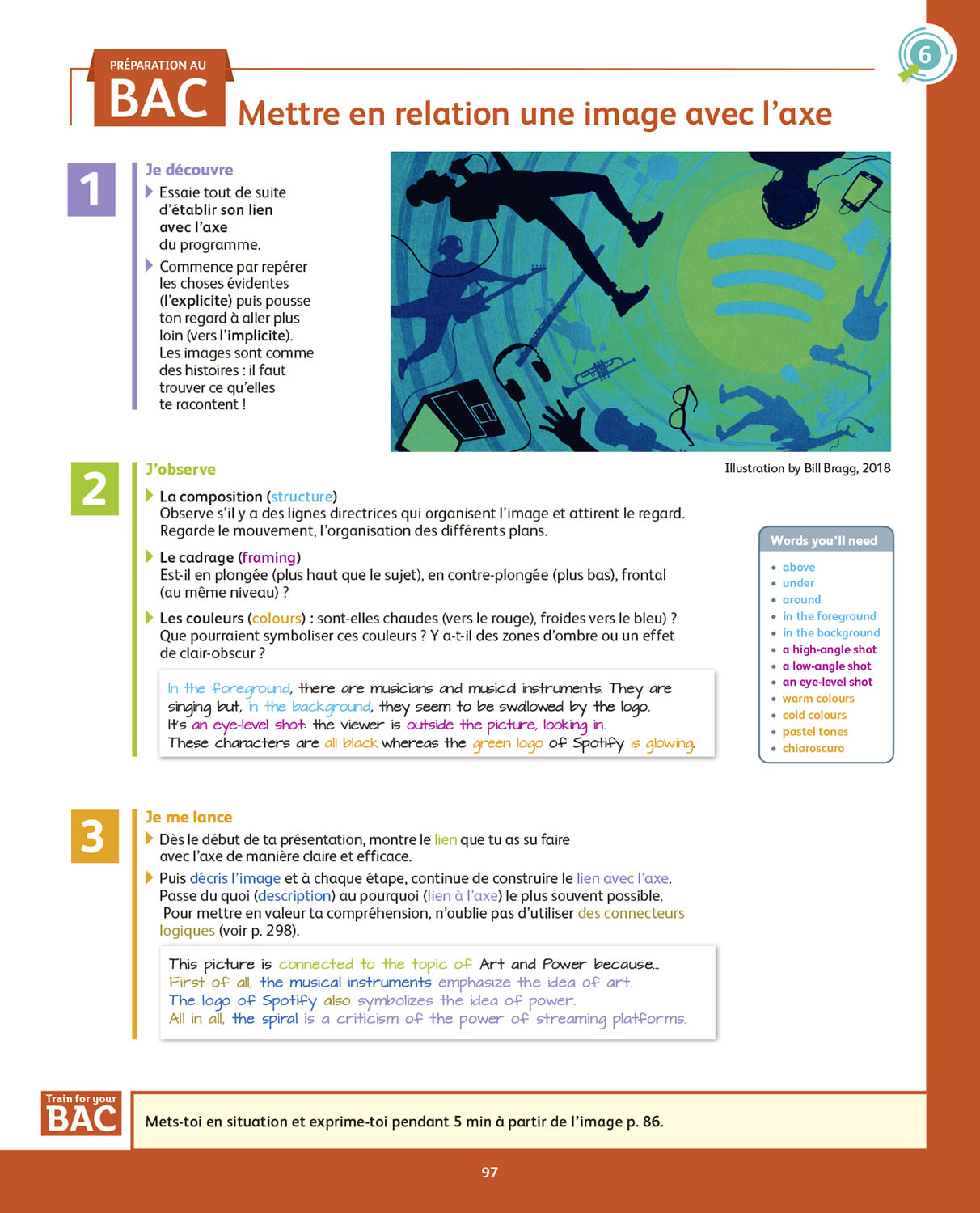 PRÉPARATION AU
BAC
Mettre en relation une image avec l'axe

6

1
Je découvre
Essaie tout de suite d'établir son lien avec l'axe du programme.
Commence par repérer les choses évidentes (l'explicite) puis pousse ton regard à aller plus loin (vers l'implicite). Les images sont comme des histoires : il faut trouver ce qu'elles te racontent !

Illustration by Bill Bragg, 2018

2
J'observe
La composition (structure)
Observe s'il y a des lignes directrices qui organisent l'image et attirent le regard. Regarde le mouvement, l'organisation des différents plans.
Le cadrage (framing)
Est-il en plongée (plus haut que le sujet), en contre-plongée (plus bas), frontal (au même niveau) ?
Les couleurs (colours) : sont-elles chaudes (vers le rouge), froides vers le bleu) ? Que pourraient symboliser ces couleurs ? Y a-t-il des zones d'ombre ou un effet de clair-obscur ?

In the foreground, there are musicians and musical instruments. They are singing but, in the background, they seem to be swallowed by the logo. It's an eye-level shot: the viewer is outside the picture, looking in. These characters are all black whereas the green logo of Spotify is glowing.

Words you'll need
• above
• under
• around
• in the foreground
• in the background
• a high-angle shot
• a low-angle shot
• an eye-level shot
• warm colours
• cold colours
• pastel tones
• chiaroscuro

3
Je me lance
Dès le début de ta présentation, montre le lien que tu as su faire avec l'axe de manière claire et efficace.
Puis décris l'image et à chaque étape, continue de construire le lien avec l'axe. Passe du quoi (description) au pourquoi (lien à l'axe) le plus souvent possible. Pour mettre en valeur ta compréhension, n'oublie pas d'utiliser des connecteurs logiques (voir p. 298).

This picture is connected to the topic of Art and Power because...
First of all, the musical instruments emphasize the idea of art.
The logo of Spotify also symbolizes the idea of power.
All in all, the spiral is a criticism of the power of streaming platforms.

Train for your BAC
Mets-toi en situation et exprime-toi pendant 5 min à partir de l'image p. 86.

97